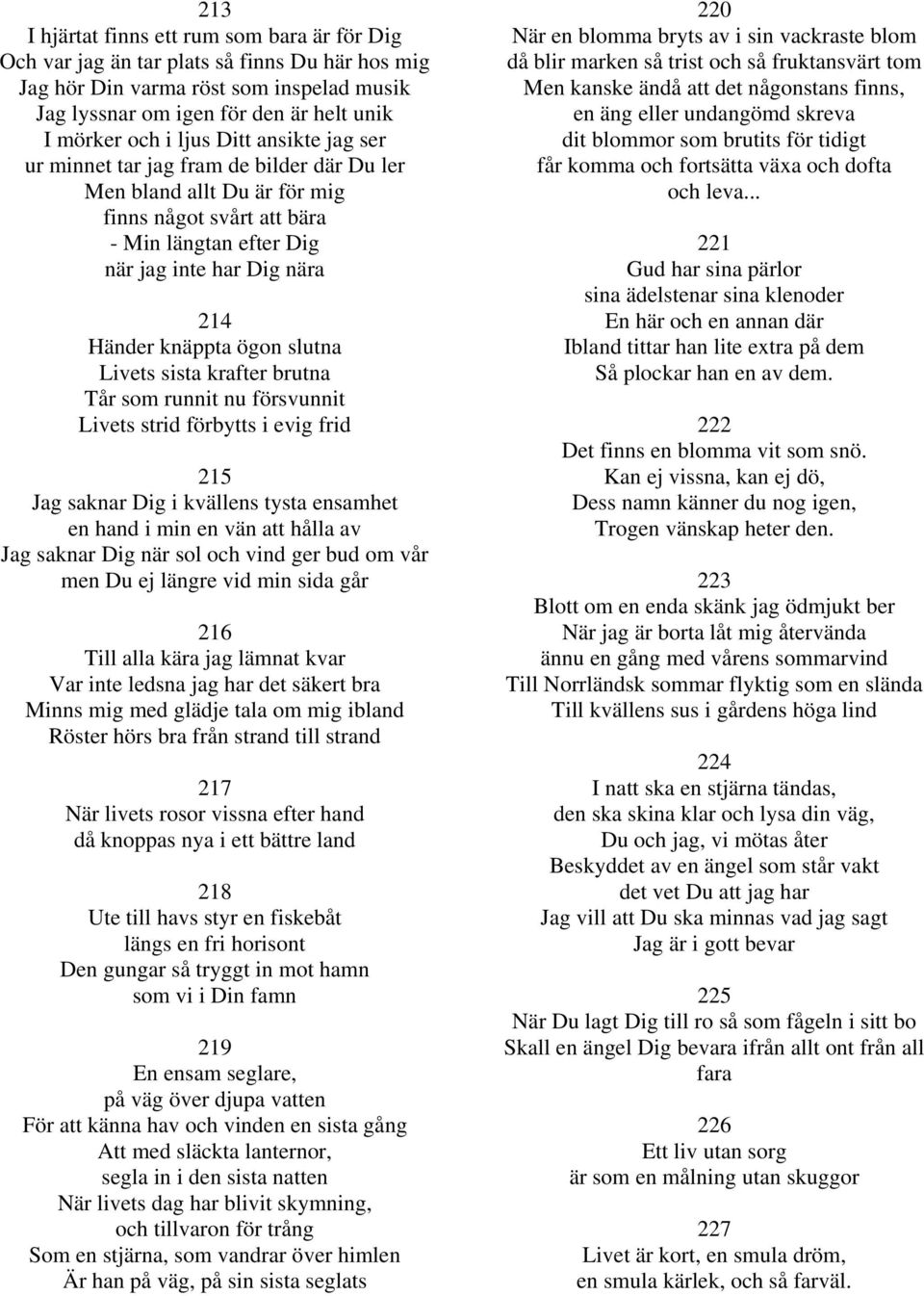 213
I hjärtat finns ett rum som bara är för Dig
Och var jag än tar plats så finns Du här hos mig
Jag hör Din varma röst som inspelad musik
Jag lyssnar om igen för den är helt unik
I mörker och i ljus Ditt ansikte jag ser
ur minnet tar jag fram de bilder där Du ler
Men bland allt Du är för mig
finns något svårt att bära
- Min längtan efter Dig
när jag inte har Dig nära

214
Händer knäppta ögon slutna
Livets sista krafter brutna
Tår som runnit nu försvunnit
Livets strid förbytts i evig frid

215
Jag saknar Dig i kvällens tysta ensamhet
en hand i min en vän att hålla av
Jag saknar Dig när sol och vind ger bud om vår
men Du ej längre vid min sida går

216
Till alla kära jag lämnat kvar
Var inte ledsna jag har det säkert bra
Minns mig med glädje tala om mig ibland
Röster hörs bra från strand till strand

217
När livets rosor vissna efter hand
då knoppas nya i ett bättre land

218
Ute till havs styr en fiskebåt
längs en fri horisont
Den gungar så tryggt in mot hamn
som vi i Din famn

219
En ensam seglare,
på väg över djupa vatten
För att känna hav och vinden en sista gång
Att med släckta lanternor,
segla in i den sista natten
När livets dag har blivit skymning,
och tillvaron för trång
Som en stjärna, som vandrar över himlen
Är han på väg, på sin sista seglats

220
När en blomma bryts av i sin vackraste blom
då blir marken så trist och så fruktansvärt tom
Men kanske ändå att det någonstans finns,
en äng eller undangömd skreva
dit blommor som brutits för tidigt
får komma och fortsätta växa och dofta
och leva...

221
Gud har sina pärlor
sina ädelstenar sina klenoder
En här och en annan där
Ibland tittar han lite extra på dem
Så plockar han en av dem.

222
Det finns en blomma vit som snö.
Kan ej vissna, kan ej dö,
Dess namn känner du nog igen,
Trogen vänskap heter den.

223
Blott om en enda skänk jag ödmjukt ber
När jag är borta låt mig återvända
ännu en gång med vårens sommarvind
Till Norrländsk sommar flyktig som en slända
Till kvällens sus i gårdens höga lind

224
I natt ska en stjärna tändas,
den ska skina klar och lysa din väg,
Du och jag, vi mötas åter
Beskyddet av en ängel som står vakt
det vet Du att jag har
Jag vill att Du ska minnas vad jag sagt
Jag är i gott bevar

225
När Du lagt Dig till ro så som fågeln i sitt bo
Skall en ängel Dig bevara ifrån allt ont från all fara

226
Ett liv utan sorg
är som en målning utan skuggor

227
Livet är kort, en smula dröm,
en smula kärlek, och så farväl.